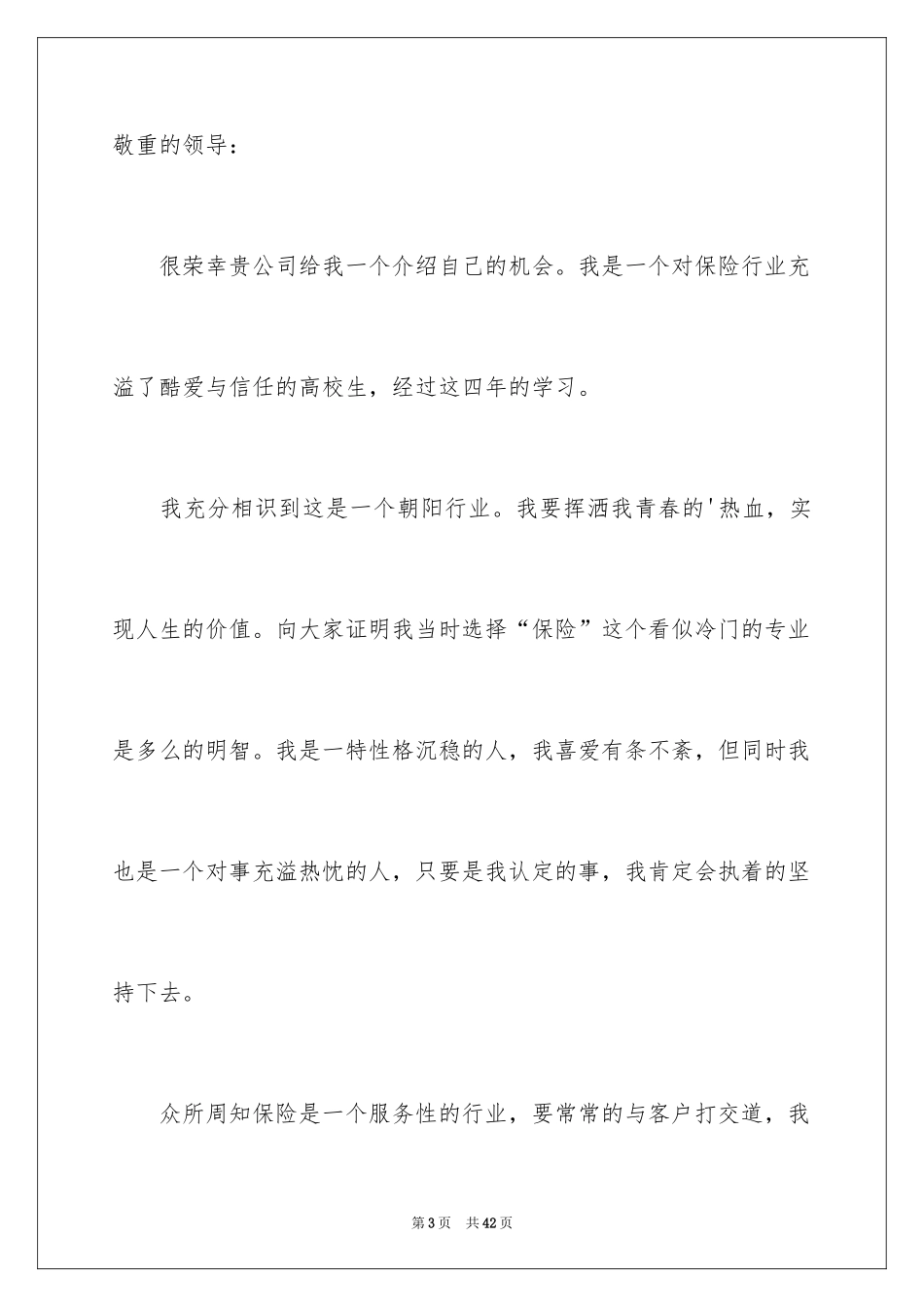 敬重的领导：

很荣幸贵公司给我一个介绍自己的机会。我是一个对保险行业充溢了酷爱与信任的高校生，经过这四年的学习。

我充分相识到这是一个朝阳行业。我要挥洒我青春的'热血，实现人生的价值。向大家证明我当时选择“保险”这个看似冷门的专业是多么的明智。我是一特性格沉稳的人，我喜爱有条不紊，但同时我也是一个对事充溢热忱的人，只要是我认定的事，我肯定会执着的坚持下去。

众所周知保险是一个服务性的行业，要常常的与客户打交道，我

第 3 页　共 42 页